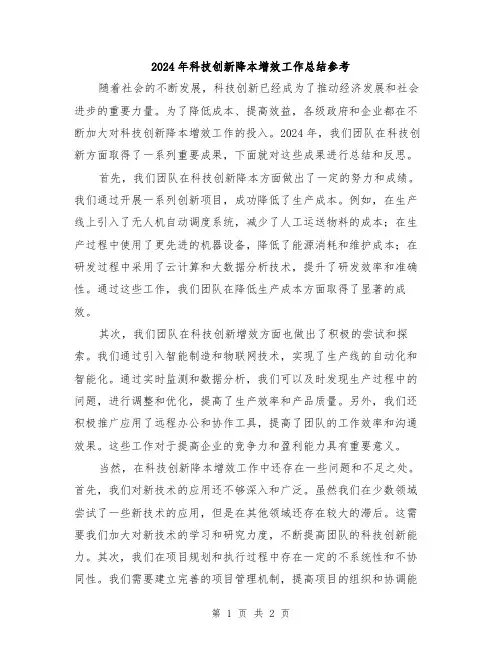 2024年科技创新降本增效工作总结参考

随着社会的不断发展，科技创新已经成为了推动经济发展和社会进步的重要力量。为了降低成本、提高效益，各级政府和企业都在不断加大对科技创新降本增效工作的投入。2024年，我们团队在科技创新方面取得了一系列重要成果，下面就对这些成果进行总结和反思。

首先，我们团队在科技创新降本方面做出了一定的努力和成绩。我们通过开展一系列创新项目，成功降低了生产成本。例如，在生产线上引入了无人机自动调度系统，减少了人工运送物料的成本；在生产过程中使用了更先进的机器设备，降低了能源消耗和维护成本；在研发过程中采用了云计算和大数据分析技术，提升了研发效率和准确性。通过这些工作，我们团队在降低生产成本方面取得了显著的成效。

其次，我们团队在科技创新增效方面也做出了积极的尝试和探索。我们通过引入智能制造和物联网技术，实现了生产线的自动化和智能化。通过实时监测和数据分析，我们可以及时发现生产过程中的问题，进行调整和优化，提高了生产效率和产品质量。另外，我们还积极推广应用了远程办公和协作工具，提高了团队的工作效率和沟通效果。这些工作对于提高企业的竞争力和盈利能力具有重要意义。

当然，在科技创新降本增效工作中还存在一些问题和不足之处。首先，我们对新技术的应用还不够深入和广泛。虽然我们在少数领域尝试了一些新技术的应用，但是在其他领域还存在较大的滞后。这需要我们加大对新技术的学习和研究力度，不断提高团队的科技创新能力。其次，我们在项目规划和执行过程中存在一定的不系统性和不协同性。我们需要建立完善的项目管理机制，提高项目的组织和协调能

第 1 页 共 2 页